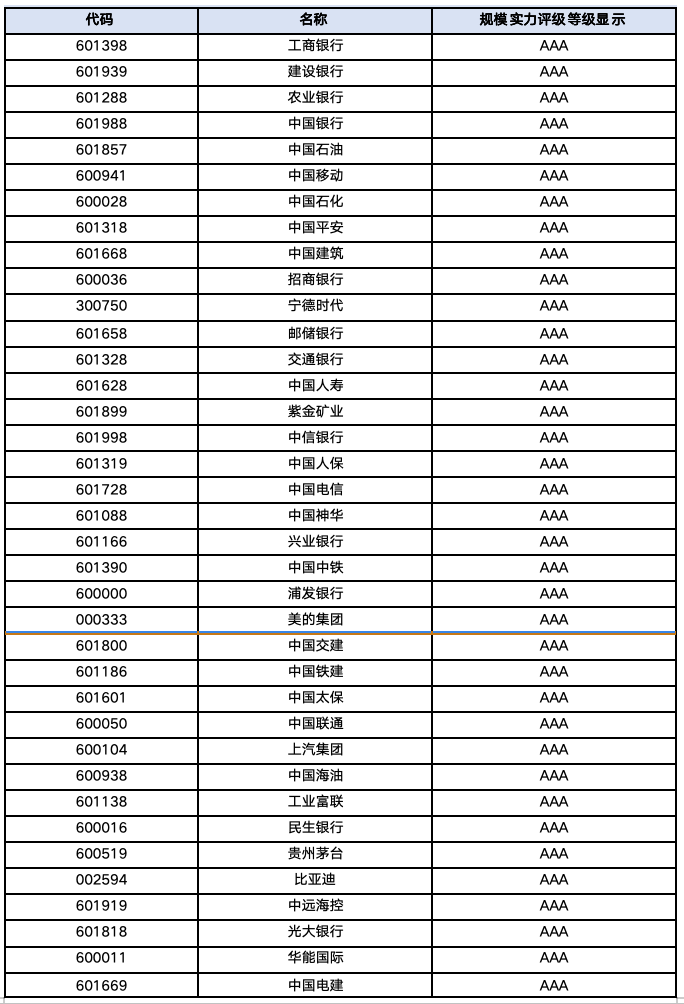 | 代码 | 名称 | 规模实力评级等级显示 |
|---|---|---|
| 601398 | 工商银行 | AAA |
| 601939 | 建设银行 | AAA |
| 601288 | 农业银行 | AAA |
| 601988 | 中国银行 | AAA |
| 601857 | 中国石油 | AAA |
| 600941 | 中国移动 | AAA |
| 600028 | 中国石化 | AAA |
| 601318 | 中国平安 | AAA |
| 601668 | 中国建筑 | AAA |
| 600036 | 招商银行 | AAA |
| 300750 | 宁德时代 | AAA |
| 601658 | 邮储银行 | AAA |
| 601328 | 交通银行 | AAA |
| 601628 | 中国人寿 | AAA |
| 601899 | 紫金矿业 | AAA |
| 601998 | 中信银行 | AAA |
| 601319 | 中国人保 | AAA |
| 601728 | 中国电信 | AAA |
| 601088 | 中国神华 | AAA |
| 601166 | 兴业银行 | AAA |
| 601390 | 中国中铁 | AAA |
| 600000 | 浦发银行 | AAA |
| 000333 | 美的集团 | AAA |
| 601800 | 中国交建 | AAA |
| 601186 | 中国铁建 | AAA |
| 601601 | 中国太保 | AAA |
| 600050 | 中国联通 | AAA |
| 600104 | 上汽集团 | AAA |
| 600938 | 中国海油 | AAA |
| 601138 | 工业富联 | AAA |
| 600016 | 民生银行 | AAA |
| 600519 | 贵州茅台 | AAA |
| 002594 | 比亚迪 | AAA |
| 601919 | 中远海控 | AAA |
| 601818 | 光大银行 | AAA |
| 600011 | 华能国际 | AAA |
| 601669 | 中国电建 | AAA |